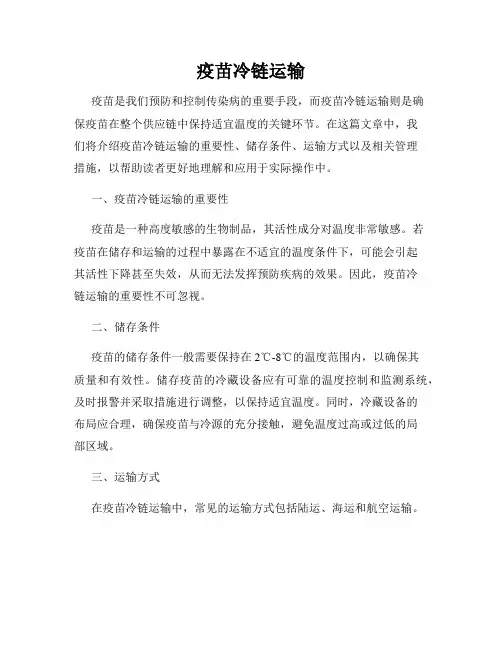 疫苗冷链运输

疫苗是我们预防和控制传染病的重要手段，而疫苗冷链运输则是确保疫苗在整个供应链中保持适宜温度的关键环节。在这篇文章中，我们将介绍疫苗冷链运输的重要性、储存条件、运输方式以及相关管理措施，以帮助读者更好地理解和应用于实际操作中。

一、疫苗冷链运输的重要性

疫苗是一种高度敏感的生物制品，其活性成分对温度非常敏感。若疫苗在储存和运输的过程中暴露在不适宜的温度条件下，可能会引起其活性下降甚至失效，从而无法发挥预防疾病的效果。因此，疫苗冷链运输的重要性不可忽视。

二、储存条件

疫苗的储存条件一般需要保持在2℃-8℃的温度范围内，以确保其质量和有效性。储存疫苗的冷藏设备应有可靠的温度控制和监测系统，及时报警并采取措施进行调整，以保持适宜温度。同时，冷藏设备的布局应合理，确保疫苗与冷源的充分接触，避免温度过高或过低的局部区域。

三、运输方式

在疫苗冷链运输中，常见的运输方式包括陆运、海运和航空运输。